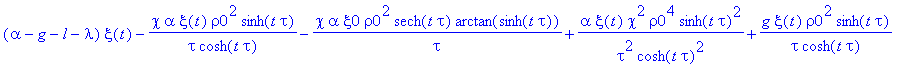 $(\alpha - g - l - \lambda)\,\xi(t) - \frac{\chi\,\alpha\,\xi(t)\,\rho0^2\,\sinh(t\,\tau)}{\tau\,\cosh(t\,\tau)} - \frac{\chi\,\alpha\,\xi0\,\rho0^2\,\mathrm{sech}(t\,\tau)\,\arctan(\sinh(t\,\tau))}{\tau} + \frac{\alpha\,\xi(t)\,\chi^2\,\rho0^4\,\sinh(t\,\tau)^2}{\tau^2\,\cosh(t\,\tau)^2} + \frac{g\,\xi(t)\,\rho0^2\,\sinh(t\,\tau)}{\tau\,\cosh(t\,\tau)}$